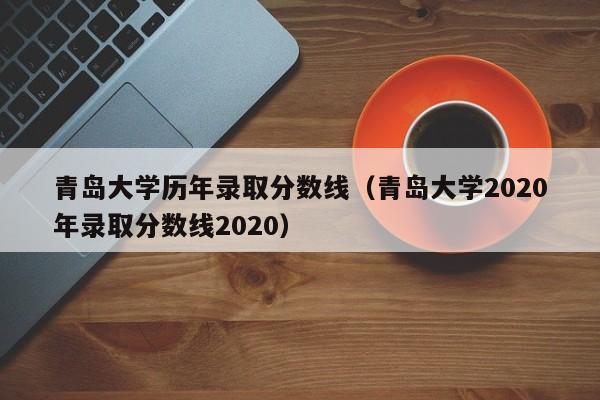 青岛大学历年录取分数线（青岛大学2020年录取分数线2020）